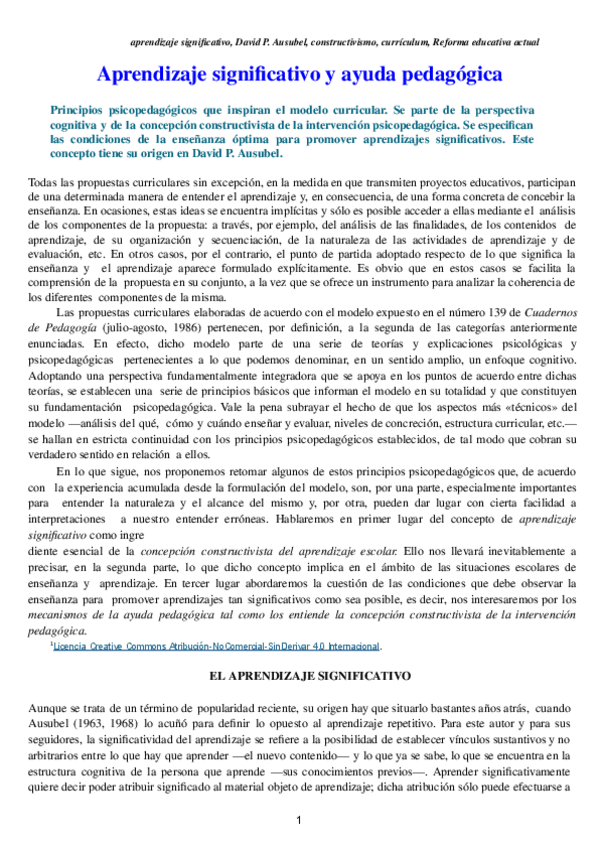 aprendizaje significativo, David P. Ausubel, constructivismo, currículum, Reforma educativa actual

Aprendizaje significativo y ayuda pedagógica

Principios psicopedagógicos que inspiran el modelo curricular. Se parte de la perspectiva cognitiva y de la concepción constructivista de la intervención psicopedagógica. Se especifican las condiciones de la enseñanza óptima para promover aprendizajes significativos. Este concepto tiene su origen en David P. Ausubel.

Todas las propuestas curriculares sin excepción, en la medida en que transmiten proyectos educativos, participan de una determinada manera de entender el aprendizaje y, en consecuencia, de una forma concreta de concebir la enseñanza. En ocasiones, estas ideas se encuentra implícitas y sólo es posible acceder a ellas mediante el análisis de los componentes de la propuesta: a través, por ejemplo, del análisis de las finalidades, de los contenidos de aprendizaje, de su organización y secuenciación, de la naturaleza de las actividades de aprendizaje y de evaluación, etc. En otros casos, por el contrario, el punto de partida adoptado respecto de lo que significa la enseñanza y el aprendizaje aparece formulado explícitamente. Es obvio que en estos casos se facilita la comprensión de la propuesta en su conjunto, a la vez que se ofrece un instrumento para analizar la coherencia de los diferentes componentes de la misma.

Las propuestas curriculares elaboradas de acuerdo con el modelo expuesto en el número 139 de Cuadernos de Pedagogía (julio-agosto, 1986) pertenecen, por definición, a la segunda de las categorías anteriormente enunciadas. En efecto, dicho modelo parte de una serie de teorías y explicaciones psicológicas y psicopedagógicas pertenecientes a lo que podemos denominar, en un sentido amplio, un enfoque cognitivo. Adoptando una perspectiva fundamentalmente integradora que se apoya en los puntos de acuerdo entre dichas teorías, se establecen una serie de principios básicos que informan el modelo en su totalidad y que constituyen su fundamentación psicopedagógica. Vale la pena subrayar el hecho de que los aspectos más «técnicos» del modelo —análisis del qué, cómo y cuándo enseñar y evaluar, niveles de concreción, estructura curricular, etc.— se hallan en estricta continuidad con los principios psicopedagógicos establecidos, de tal modo que cobran su verdadero sentido en relación a ellos.

En lo que sigue, nos proponemos retomar algunos de estos principios psicopedagógicos que, de acuerdo con la experiencia acumulada desde la formulación del modelo, son, por una parte, especialmente importantes para entender la naturaleza y el alcance del mismo y, por otra, pueden dar lugar con cierta facilidad a interpretaciones a nuestro entender erróneas. Hablaremos en primer lugar del concepto de aprendizaje significativo como ingre
diente esencial de la concepción constructivista del aprendizaje escolar. Ello nos llevará inevitablemente a precisar, en la segunda parte, lo que dicho concepto implica en el ámbito de las situaciones escolares de enseñanza y aprendizaje. En tercer lugar abordaremos la cuestión de las condiciones que debe observar la enseñanza para promover aprendizajes tan significativos como sea posible, es decir, nos interesaremos por los mecanismos de la ayuda pedagógica tal como los entiende la concepción constructivista de la intervención pedagógica.

$^1$Licencia Creative Commons Atribución-NoComercial-SinDerivar 4.0 Internacional.

EL APRENDIZAJE SIGNIFICATIVO

Aunque se trata de un término de popularidad reciente, su origen hay que situarlo bastantes años atrás, cuando Ausubel (1963, 1968) lo acuñó para definir lo opuesto al aprendizaje repetitivo. Para este autor y para sus seguidores, la significatividad del aprendizaje se refiere a la posibilidad de establecer vínculos sustantivos y no arbitrarios entre lo que hay que aprender —el nuevo contenido— y lo que ya se sabe, lo que se encuentra en la estructura cognitiva de la persona que aprende —sus conocimientos previos—. Aprender significativamente quiere decir poder atribuir significado al material objeto de aprendizaje; dicha atribución sólo puede efectuarse a

1